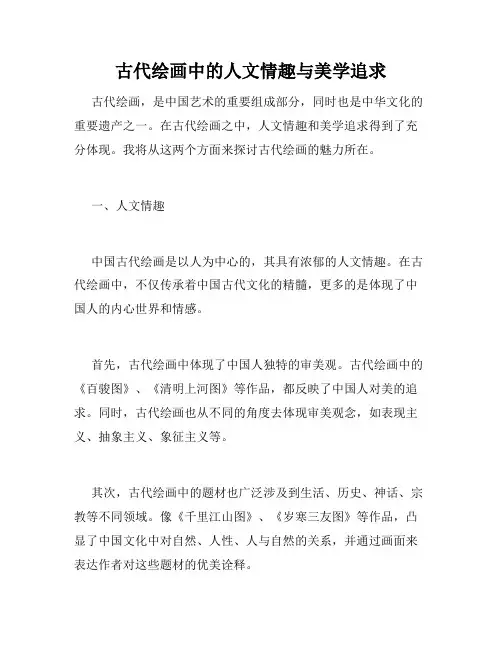 古代绘画中的人文情趣与美学追求

古代绘画，是中国艺术的重要组成部分，同时也是中华文化的重要遗产之一。在古代绘画之中，人文情趣和美学追求得到了充分体现。我将从这两个方面来探讨古代绘画的魅力所在。

一、人文情趣

中国古代绘画是以人为中心的，其具有浓郁的人文情趣。在古代绘画中，不仅传承着中国古代文化的精髓，更多的是体现了中国人的内心世界和情感。

首先，古代绘画中体现了中国人独特的审美观。古代绘画中的《百骏图》、《清明上河图》等作品，都反映了中国人对美的追求。同时，古代绘画也从不同的角度去体现审美观念，如表现主义、抽象主义、象征主义等。

其次，古代绘画中的题材也广泛涉及到生活、历史、神话、宗教等不同领域。像《千里江山图》、《岁寒三友图》等作品，凸显了中国文化中对自然、人性、人与自然的关系，并通过画面来表达作者对这些题材的优美诠释。